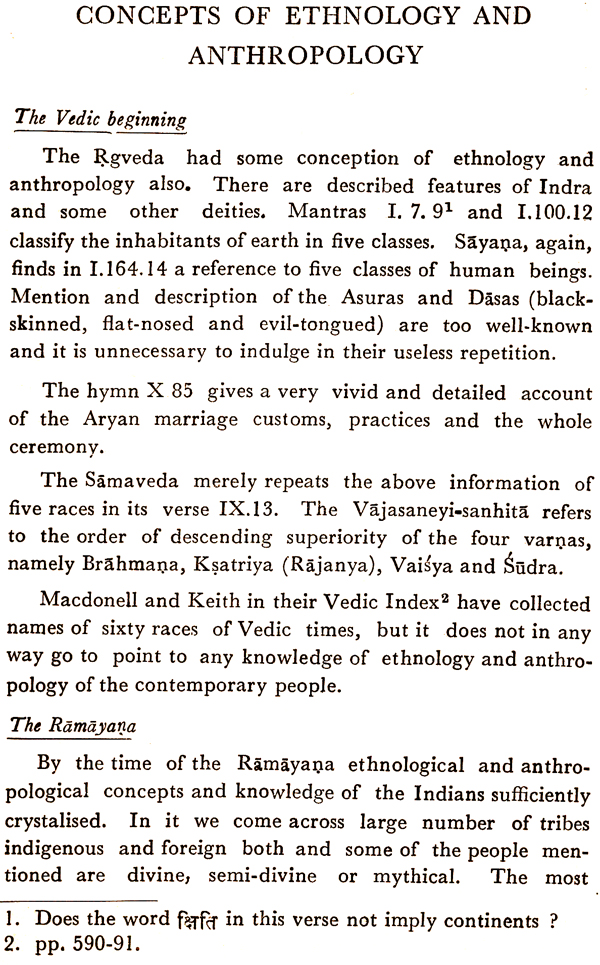 CONCEPTS OF ETHNOLOGY AND ANTHROPOLOGY

The Vedic beginning

The Ṛgveda had some conception of ethnology and anthropology also. There are described features of Indra and some other deities. Mantras I. 7. 9$^1$ and I.100.12 classify the inhabitants of earth in five classes. Sāyaṇa, again, finds in I.164.14 a reference to five classes of human beings. Mention and description of the Asuras and Dāsas (black-skinned, flat-nosed and evil-tongued) are too well-known and it is unnecessary to indulge in their useless repetition.

The hymn X 85 gives a very vivid and detailed account of the Aryan marriage customs, practices and the whole ceremony.

The Sāmaveda merely repeats the above information of five races in its verse IX.13. The Vājasaneyi-sanhitā refers to the order of descending superiority of the four varṇas, namely Brāhmaṇa, Kṣatriya (Rājanya), Vaiśya and Śūdra.

Macdonell and Keith in their Vedic Index$^2$ have collected names of sixty races of Vedic times, but it does not in any way go to point to any knowledge of ethnology and anthropology of the contemporary people.

The Rāmāyaṇa

By the time of the Rāmāyaṇa ethnological and anthropological concepts and knowledge of the Indians sufficiently crystalised. In it we come across large number of tribes indigenous and foreign both and some of the people mentioned are divine, semi-divine or mythical. The most

1. Does the word क्षिति in this verse not imply continents ?
2. pp. 590-91.